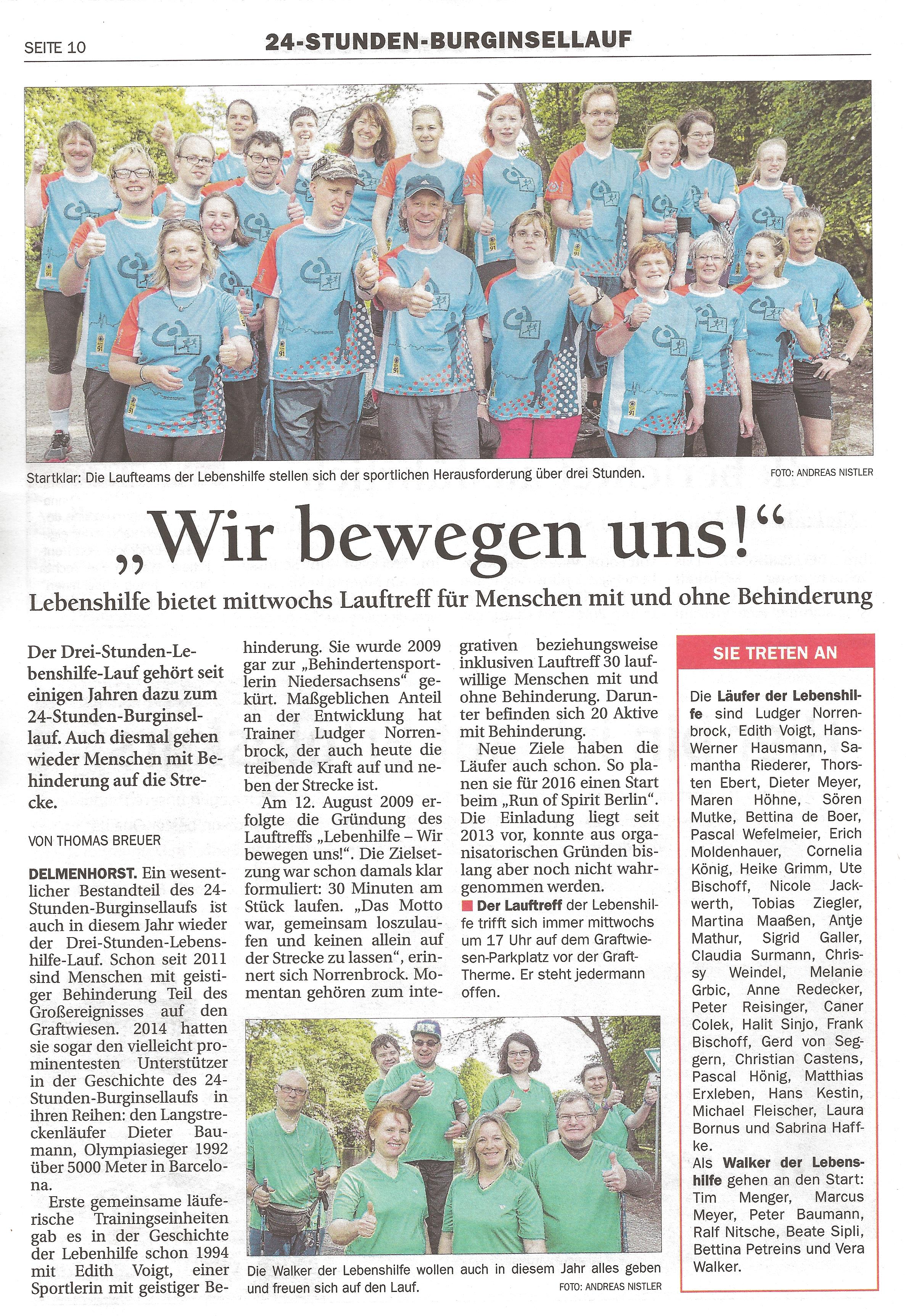 SEITE 10

24-STUNDEN-BURGINSELLAUF

Startklar: Die Laufteams der Lebenshilfe stellen sich der sportlichen Herausforderung über drei Stunden.

FOTO: ANDREAS NISTLER

„Wir bewegen uns!“

Lebenshilfe bietet mittwochs Lauftreff für Menschen mit und ohne Behinderung

Der Drei-Stunden-Lebenshilfe-Lauf gehört seit einigen Jahren dazu zum 24-Stunden-Burginsellauf. Auch diesmal gehen wieder Menschen mit Behinderung auf die Strecke.

VON THOMAS BREUER

DELMENHORST. Ein wesentlicher Bestandteil des 24-Stunden-Burginsellaufs ist auch in diesem Jahr wieder der Drei-Stunden-Lebenshilfe-Lauf. Schon seit 2011 sind Menschen mit geistiger Behinderung Teil des Großereignisses auf den Graftwiesen. 2014 hatten sie sogar den vielleicht prominentesten Unterstützer in der Geschichte des 24-Stunden-Burginsellaufs in ihren Reihen: den Langstreckenläufer Dieter Baumann, Olympiasieger 1992 über 5000 Meter in Barcelona.

Erste gemeinsame läuferische Trainingseinheiten gab es in der Geschichte der Lebenhilfe schon 1994 mit Edith Voigt, einer Sportlerin mit geistiger Behinderung. Sie wurde 2009 gar zur „Behindertensportlerin Niedersachsens“ gekürt. Maßgeblichen Anteil an der Entwicklung hat Trainer Ludger Norrenbrock, der auch heute die treibende Kraft auf und neben der Strecke ist.

Am 12. August 2009 erfolgte die Gründung des Lauftreffs „Lebenhilfe – Wir bewegen uns!“. Die Zielsetzung war schon damals klar formuliert: 30 Minuten am Stück laufen. „Das Motto war, gemeinsam loszulaufen und keinen allein auf der Strecke zu lassen“, erinnert sich Norrenbrock. Momentan gehören zum integrativen beziehungsweise inklusiven Lauftreff 30 laufwillige Menschen mit und ohne Behinderung. Darunter befinden sich 20 Aktive mit Behinderung.

Neue Ziele haben die Läufer auch schon. So planen sie für 2016 einen Start beim „Run of Spirit Berlin“. Die Einladung liegt seit 2013 vor, konnte aus organisatorischen Gründen bislang aber noch nicht wahrgenommen werden.

Der Lauftreff der Lebenshilfe trifft sich immer mittwochs um 17 Uhr auf dem Graftwiesen-Parkplatz vor der Graft-Therme. Er steht jedermann offen.

Die Walker der Lebenshilfe wollen auch in diesem Jahr alles geben und freuen sich auf den Lauf.

FOTO: ANDREAS NISTLER

SIE TRETEN AN

Die Läufer der Lebenshilfe sind Ludger Norrenbrock, Edith Voigt, Hans-Werner Hausmann, Samantha Riederer, Thorsten Ebert, Dieter Meyer, Maren Höhne, Sören Mutke, Bettina de Boer, Pascal Wefelmeier, Erich Moldenhauer, Cornelia König, Heike Grimm, Ute Bischoff, Nicole Jackwerth, Tobias Ziegler, Martina Maaßen, Antje Mathur, Sigrid Galler, Claudia Surmann, Chrissy Weindel, Melanie Grbic, Anne Redecker, Peter Reisinger, Caner Colek, Halit Sinjo, Frank Bischoff, Gerd von Seggern, Christian Castens, Pascal Hönig, Matthias Erxleben, Hans Kestin, Michael Fleischer, Laura Bornus und Sabrina Haffke.

Als Walker der Lebenshilfe gehen an den Start: Tim Menger, Marcus Meyer, Peter Baumann, Ralf Nitsche, Beate Sipli, Bettina Petreins und Vera Walker.